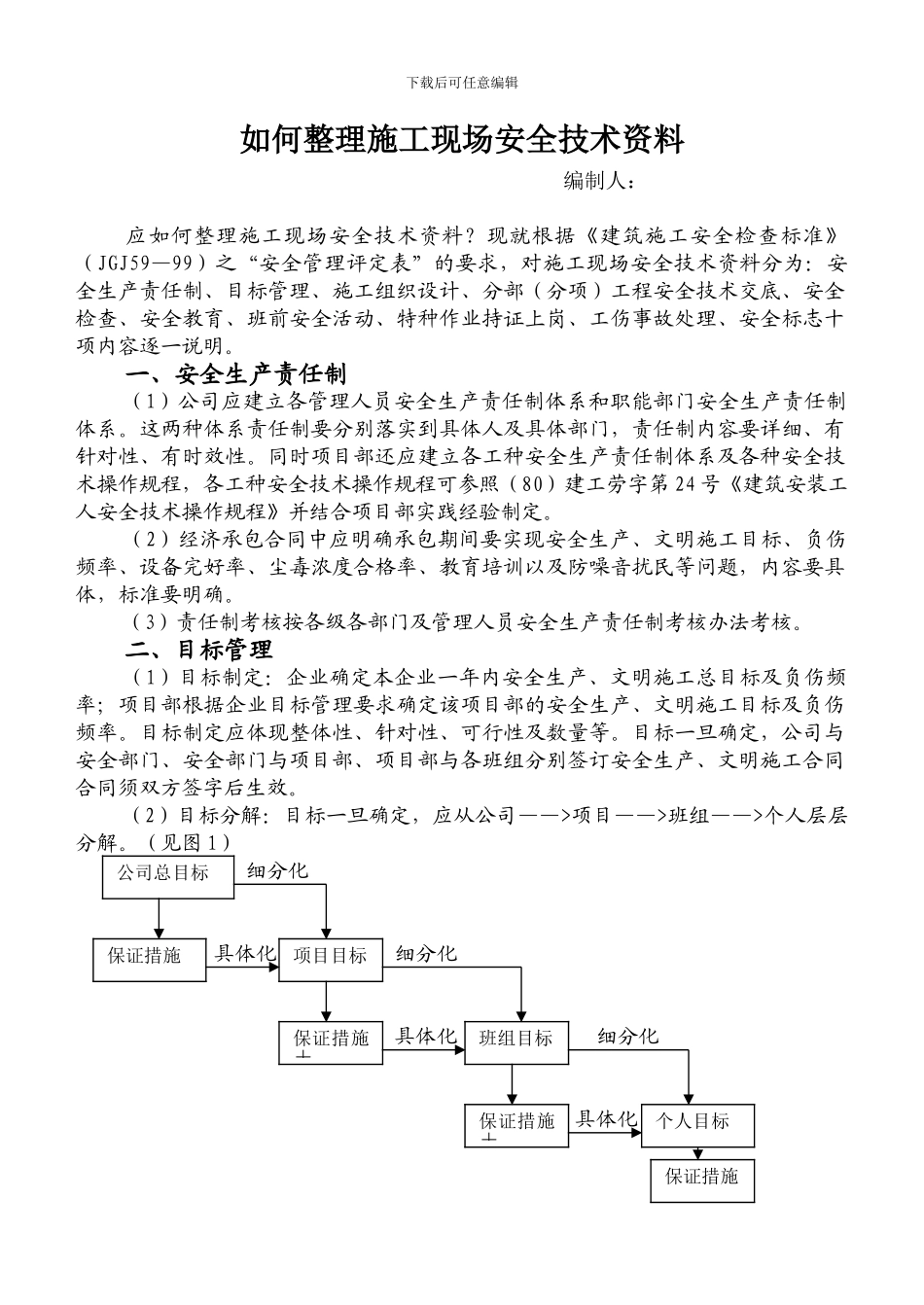 下载后可任意编辑

如何整理施工现场安全技术资料

编制人：

应如何整理施工现场安全技术资料？现就根据《建筑施工安全检查标准》（JGJ59—99）之“安全管理评定表”的要求，对施工现场安全技术资料分为：安全生产责任制、目标管理、施工组织设计、分部（分项）工程安全技术交底、安全检查、安全教育、班前安全活动、特种作业持证上岗、工伤事故处理、安全标志十项内容逐一说明。

一、安全生产责任制

（1）公司应建立各管理人员安全生产责任制体系和职能部门安全生产责任制体系。这两种体系责任制要分别落实到具体人及具体部门，责任制内容要详细、有针对性、有时效性。同时项目部还应建立各工种安全生产责任制体系及各种安全技术操作规程，各工种安全技术操作规程可参照（80）建工劳字第24号《建筑安装工人安全技术操作规程》并结合项目部实践经验制定。

（2）经济承包合同中应明确承包期间要实现安全生产、文明施工目标、负伤频率、设备完好率、尘毒浓度合格率、教育培训以及防噪音扰民等问题，内容要具体，标准要明确。

（3）责任制考核按各级各部门及管理人员安全生产责任制考核办法考核。

二、目标管理

（1）目标制定：企业确定本企业一年内安全生产、文明施工总目标及负伤频率；项目部根据企业目标管理要求确定该项目部的安全生产、文明施工目标及负伤频率。目标制定应体现整体性、针对性、可行性及数量等。目标一旦确定，公司与安全部门、安全部门与项目部、项目部与各班组分别签订安全生产、文明施工合同合同须双方签字后生效。

（2）目标分解：目标一旦确定，应从公司——>项目——>班组——>个人层层分解。（见图1）

公司总目标
细分化
保证措施
具体化
项目目标
细分化
保证措施
具体化
班组目标
细分化
保证措施
具体化
个人目标
保证措施